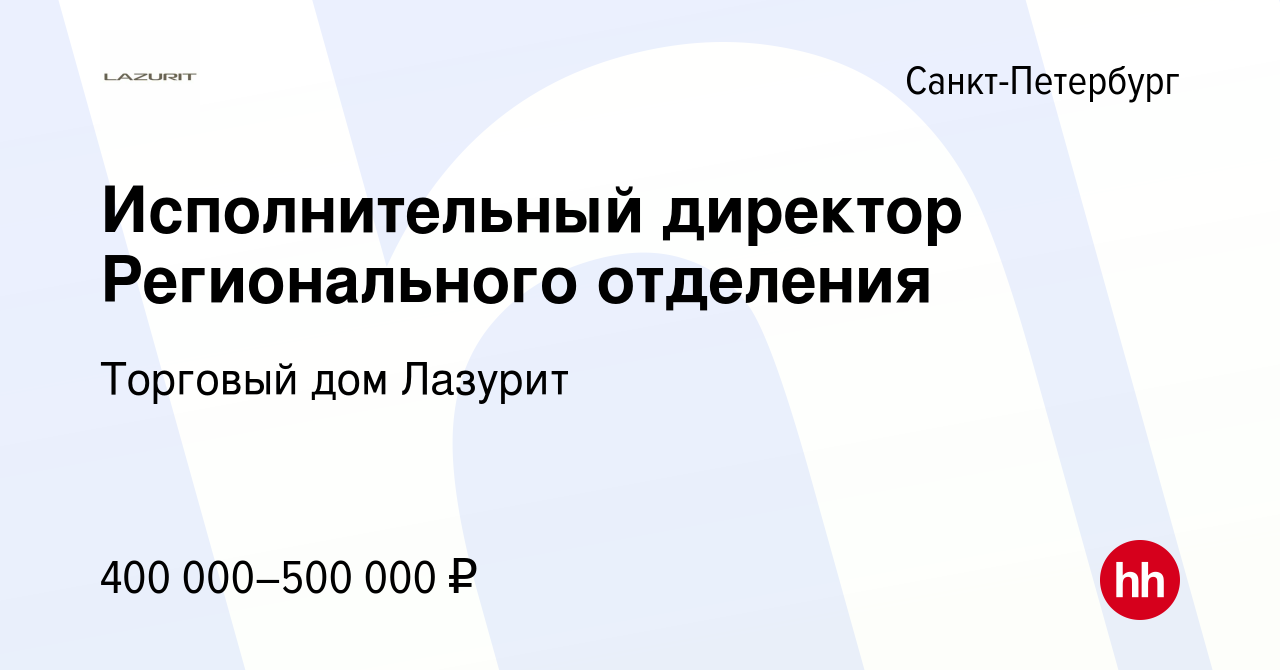 LAZURIT

Санкт-Петербург

Исполнительный директор Регионального отделения

Торговый дом Лазурит

400 000–500 000 ₽

hh